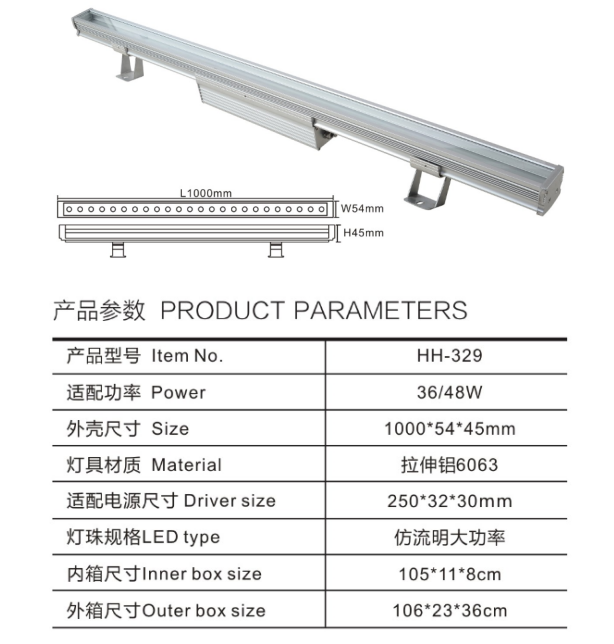 L1000mm

W54mm

H45mm

产品参数 PRODUCT PARAMETERS

| 产品型号 Item No. | HH-329 |
|---|---|
| 适配功率 Power | 36/48W |
| 外壳尺寸 Size | 1000*54*45mm |
| 灯具材质 Material | 拉伸铝6063 |
| 适配电源尺寸 Driver size | 250*32*30mm |
| 灯珠规格LED type | 仿流明大功率 |
| 内箱尺寸Inner box size | 105*11*8cm |
| 外箱尺寸Outer box size | 106*23*36cm |